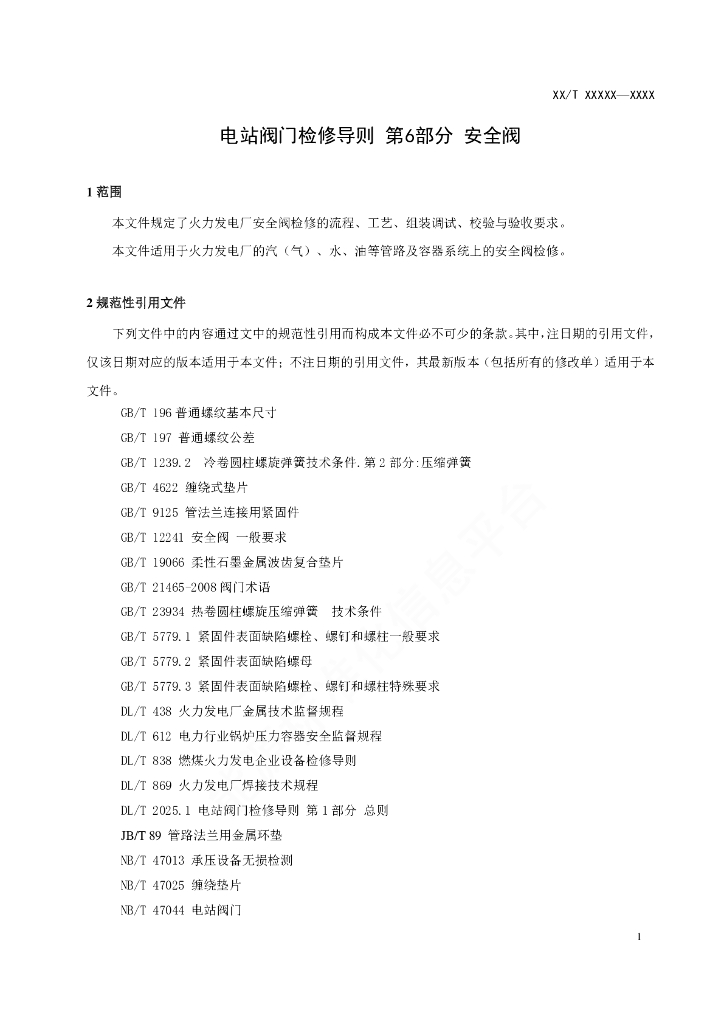 XX/T XXXXX—XXXX

电站阀门检修导则 第6部分 安全阀

1 范围

本文件规定了火力发电厂安全阀检修的流程、工艺、组装调试、校验与验收要求。

本文件适用于火力发电厂的汽（气）、水、油等管路及容器系统上的安全阀检修。

2 规范性引用文件

下列文件中的内容通过文中的规范性引用而构成本文件必不可少的条款。其中，注日期的引用文件，仅该日期对应的版本适用于本文件；不注日期的引用文件，其最新版本（包括所有的修改单）适用于本文件。

GB/T 196 普通螺纹基本尺寸

GB/T 197 普通螺纹公差

GB/T 1239.2 冷卷圆柱螺旋弹簧技术条件.第2部分:压缩弹簧

GB/T 4622 缠绕式垫片

GB/T 9125 管法兰连接用紧固件

GB/T 12241 安全阀 一般要求

GB/T 19066 柔性石墨金属波齿复合垫片

GB/T 21465-2008 阀门术语

GB/T 23934 热卷圆柱螺旋压缩弹簧 技术条件

GB/T 5779.1 紧固件表面缺陷螺栓、螺钉和螺柱一般要求

GB/T 5779.2 紧固件表面缺陷螺母

GB/T 5779.3 紧固件表面缺陷螺栓、螺钉和螺柱特殊要求

DL/T 438 火力发电厂金属技术监督规程

DL/T 612 电力行业锅炉压力容器安全监督规程

DL/T 838 燃煤火力发电企业设备检修导则

DL/T 869 火力发电厂焊接技术规程

DL/T 2025.1 电站阀门检修导则 第1部分 总则

JB/T 89 管路法兰用金属环垫

NB/T 47013 承压设备无损检测

NB/T 47025 缠绕垫片

NB/T 47044 电站阀门

1